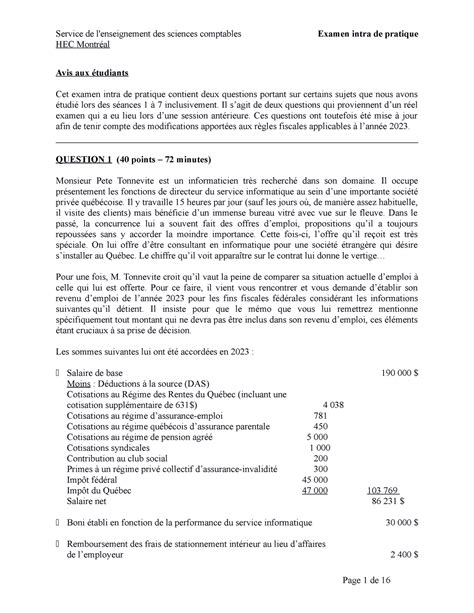 Service de l'enseignement des sciences comptables
HEC Montréal

Examen intra de pratique

Avis aux étudiants

Cet examen intra de pratique contient deux questions portant sur certains sujets que nous avons étudié lors des séances 1 à 7 inclusivement. Il s'agit de deux questions qui proviennent d'un réel examen qui a eu lieu lors d'une session antérieure. Ces questions ont toutefois été mise à jour afin de tenir compte des modifications apportées aux règles fiscales applicables à l'année 2023.

QUESTION 1 (40 points – 72 minutes)

Monsieur Pete Tonnevite est un informaticien très recherché dans son domaine. Il occupe présentement les fonctions de directeur du service informatique au sein d'une importante société privée québécoise. Il y travaille 15 heures par jour (sauf les jours où, de manière assez habituelle, il visite des clients) mais bénéficie d'un immense bureau vitré avec vue sur le fleuve. Dans le passé, la concurrence lui a souvent fait des offres d'emploi, propositions qu'il a toujours repoussées sans y accorder la moindre importance. Cette fois-ci, l'offre qu'il reçoit est très spéciale. On lui offre d'être consultant en informatique pour une société étrangère qui désire s'installer au Québec. Le chiffre qu'il voit apparaître sur le contrat lui donne le vertige…

Pour une fois, M. Tonnevite croit qu'il vaut la peine de comparer sa situation actuelle d'emploi à celle qui lui est offerte. Pour ce faire, il vient vous rencontrer et vous demande d'établir son revenu d'emploi de l'année 2023 pour les fins fiscales fédérales considérant les informations suivantes qu'il détient. Il insiste pour que le mémo que vous lui remettrez mentionne spécifiquement tout montant qui ne devra pas être inclus dans son revenu d'emploi, ces éléments étant cruciaux à sa prise de décision.

Les sommes suivantes lui ont été accordées en 2023 :

| | | |
|---|---|---|
| Salaire de base | | 190 000 $ |
| Moins : Déductions à la source (DAS) | | |
| Cotisations au Régime des Rentes du Québec (incluant une cotisation supplémentaire de 631$) | 4 038 | |
| Cotisations au régime d'assurance-emploi | 781 | |
| Cotisations au régime québécois d'assurance parentale | 450 | |
| Cotisations au régime de pension agréé | 5 000 | |
| Cotisations syndicales | 1 000 | |
| Contribution au club social | 200 | |
| Primes à un régime privé collectif d'assurance-invalidité | 300 | |
| Impôt fédéral | 45 000 | |
| Impôt du Québec | 47 000 | 103 769 |
| Salaire net | | 86 231 $ |
| Boni établi en fonction de la performance du service informatique | | 30 000 $ |
| Remboursement des frais de stationnement intérieur au lieu d'affaires de l'employeur | | 2 400 $ |

Page 1 de 16